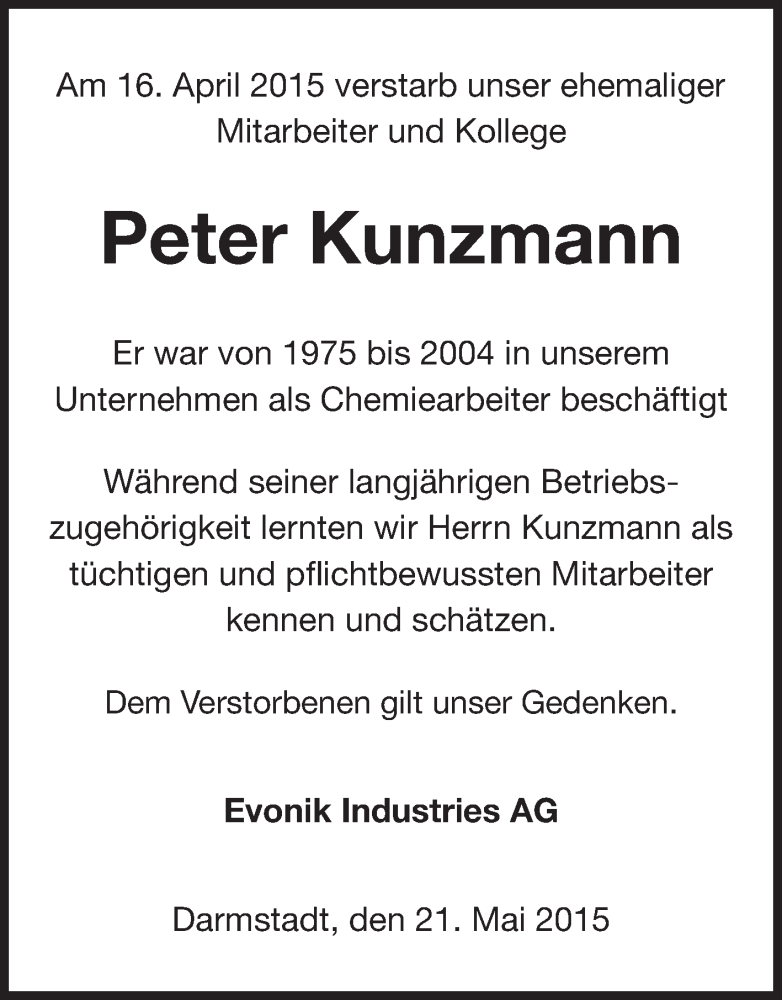 Am 16. April 2015 verstarb unser ehemaliger Mitarbeiter und Kollege

Peter Kunzmann

Er war von 1975 bis 2004 in unserem Unternehmen als Chemiearbeiter beschäftigt

Während seiner langjährigen Betriebszugehörigkeit lernten wir Herrn Kunzmann als tüchtigen und pflichtbewussten Mitarbeiter kennen und schätzen.

Dem Verstorbenen gilt unser Gedenken.

Evonik Industries AG

Darmstadt, den 21. Mai 2015